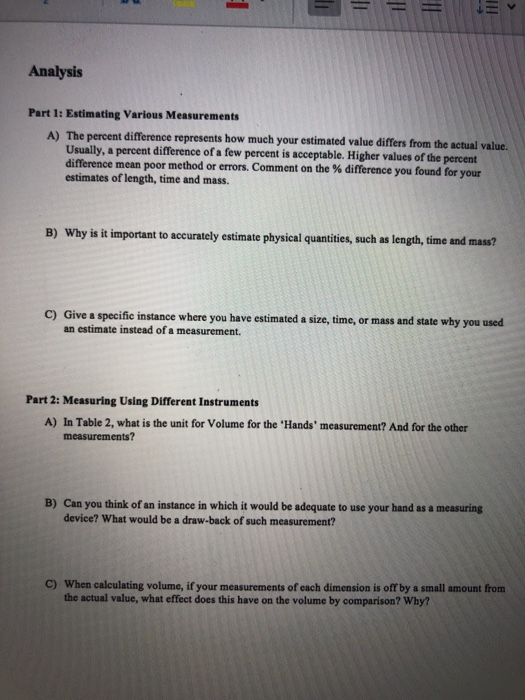 Analysis

Part 1: Estimating Various Measurements

A) The percent difference represents how much your estimated value differs from the actual value. Usually, a percent difference of a few percent is acceptable. Higher values of the percent difference mean poor method or errors. Comment on the % difference you found for your estimates of length, time and mass.

B) Why is it important to accurately estimate physical quantities, such as length, time and mass?

C) Give a specific instance where you have estimated a size, time, or mass and state why you used an estimate instead of a measurement.

Part 2: Measuring Using Different Instruments

A) In Table 2, what is the unit for Volume for the 'Hands' measurement? And for the other measurements?

B) Can you think of an instance in which it would be adequate to use your hand as a measuring device? What would be a draw-back of such measurement?

C) When calculating volume, if your measurements of each dimension is off by a small amount from the actual value, what effect does this have on the volume by comparison? Why?